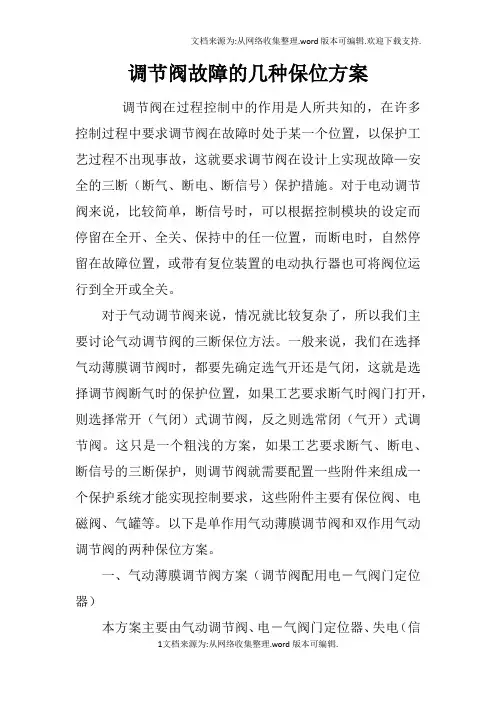 文档来源为:从网络收集整理.word版本可编辑.欢迎下载支持.

调节阀故障的几种保位方案

调节阀在过程控制中的作用是人所共知的，在许多控制过程中要求调节阀在故障时处于某一个位置，以保护工艺过程不出现事故，这就要求调节阀在设计上实现故障—安全的三断（断气、断电、断信号）保护措施。对于电动调节阀来说，比较简单，断信号时，可以根据控制模块的设定而停留在全开、全关、保持中的任一位置，而断电时，自然停留在故障位置，或带有复位装置的电动执行器也可将阀位运行到全开或全关。

对于气动调节阀来说，情况就比较复杂了，所以我们主要讨论气动调节阀的三断保位方法。一般来说，我们在选择气动薄膜调节阀时，都要先确定选气开还是气闭，这就是选择调节阀断气时的保护位置，如果工艺要求断气时阀门打开，则选择常开（气闭）式调节阀，反之则选常闭（气开）式调节阀。这只是一个粗浅的方案，如果工艺要求断气、断电、断信号的三断保护，则调节阀就需要配置一些附件来组成一个保护系统才能实现控制要求，这些附件主要有保位阀、电磁阀、气罐等。以下是单作用气动薄膜调节阀和双作用气动调节阀的两种保位方案。

一、气动薄膜调节阀方案（调节阀配用电－气阀门定位器）

本方案主要由气动调节阀、电－气阀门定位器、失电（信

1文档来源为:从网络收集整理.word版本可编辑.